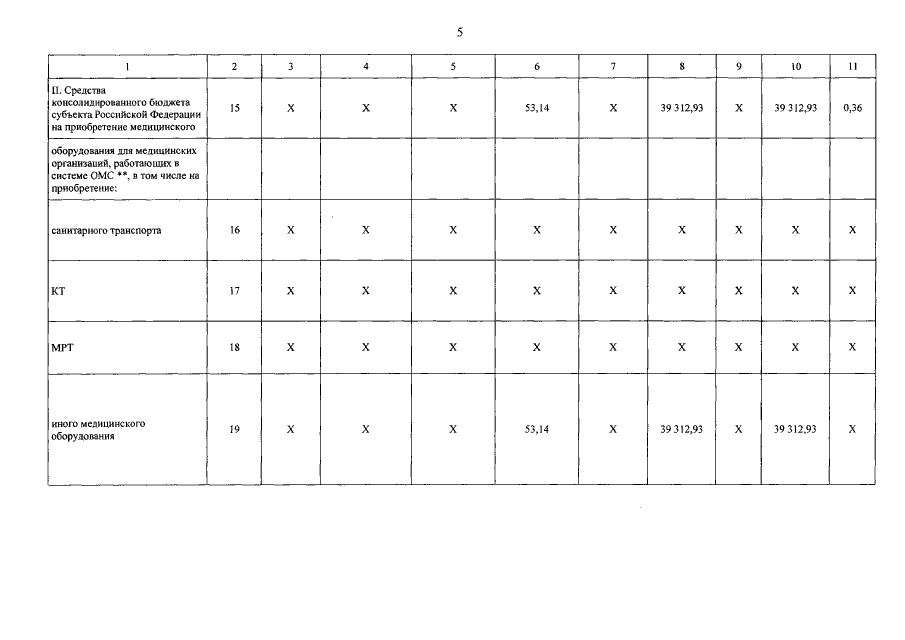 5

| 1 | 2 | 3 | 4 | 5 | 6 | 7 | 8 | 9 | 10 | 11 |
|---|---|---|---|---|---|---|---|---|---|---|
| II. Средства консолидированного бюджета субъекта Российской Федерации на приобретение медицинского | 15 | X | X | X | 53,14 | X | 39 312,93 | X | 39 312,93 | 0,36 |
| оборудования для медицинских организаций, работающих в системе ОМС **, в том числе на приобретение: | | | | | | | | | | |
| санитарного транспорта | 16 | X | X | X | X | X | X | X | X | X |
| КТ | 17 | X | X | X | X | X | X | X | X | X |
| МРТ | 18 | X | X | X | X | X | X | X | X | X |
| иного медицинского оборудования | 19 | X | X | X | 53,14 | X | 39 312,93 | X | 39 312,93 | X |